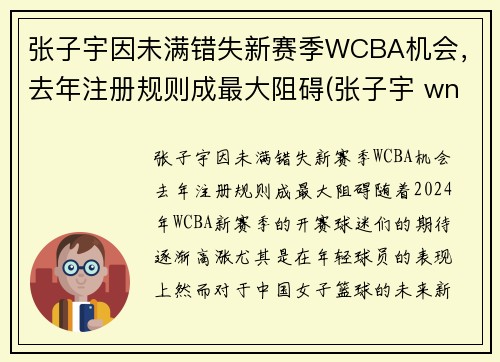 张子宇因未满错失新赛季WCBA机会，去年注册规则成最大阻碍(张子宇 wn

张子宇因未满错失新赛季WCBA机会去年注册规则成最大阻碍随着2024年WCBA新赛季的开赛球迷们的期待逐渐高涨尤其是在年轻球员的表现上然而对于中国女子篮球的未来新